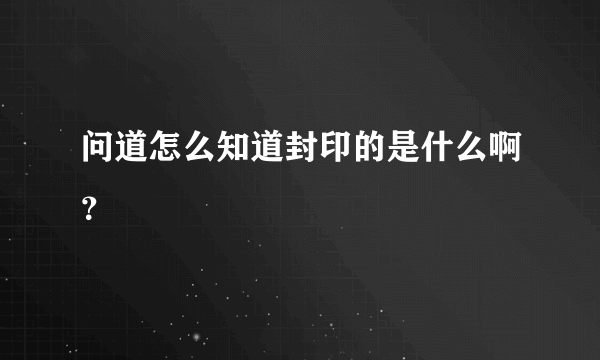 问道怎么知道封印的是什么啊？